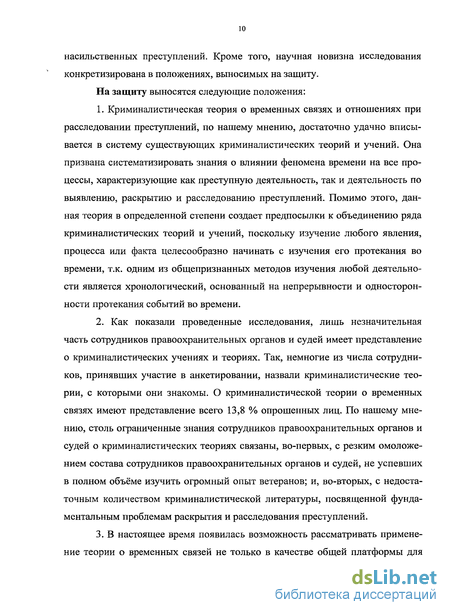 10

насильственных преступлений. Кроме того, научная новизна исследования конкретизирована в положениях, выносимых на защиту.

На защиту выносятся следующие положения:

1. Криминалистическая теория о временных связях и отношениях при расследовании преступлений, по нашему мнению, достаточно удачно вписывается в систему существующих криминалистических теорий и учений. Она призвана систематизировать знания о влиянии феномена времени на все процессы, характеризующие как преступную деятельность, так и деятельность по выявлению, раскрытию и расследованию преступлений. Помимо этого, данная теория в определенной степени создает предпосылки к объединению ряда криминалистических теорий и учений, поскольку изучение любого явления, процесса или факта целесообразно начинать с изучения его протекания во времени, т.к. одним из общепризнанных методов изучения любой деятельности является хронологический, основанный на непрерывности и односторонности протекания событий во времени.

2. Как показали проведенные исследования, лишь незначительная часть сотрудников правоохранительных органов и судей имеет представление о криминалистических учениях и теориях. Так, немногие из числа сотрудников, принявших участие в анкетировании, назвали криминалистические теории, с которыми они знакомы. О криминалистической теории о временных связях имеют представление всего 13,8 % опрошенных лиц. По нашему мнению, столь ограниченные знания сотрудников правоохранительных органов и судей о криминалистических теориях связаны, во-первых, с резким омоложением состава сотрудников правоохранительных органов и судей, не успевших в полном объёме изучить огромный опыт ветеранов; и, во-вторых, с недостаточным количеством криминалистической литературы, посвященной фундаментальным проблемам раскрытия и расследования преступлений.

3. В настоящее время появилась возможность рассматривать применение теории о временных связей не только в качестве общей платформы для

dsLib.net
библиотека диссертаций